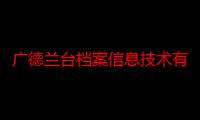 广德兰台档案信息技术有